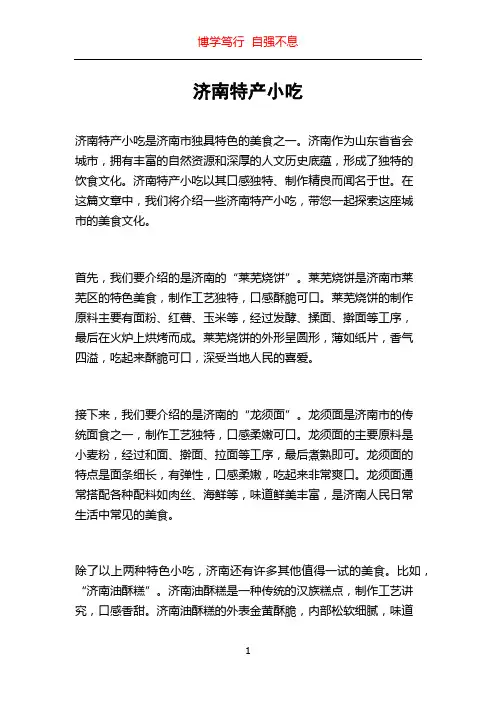 博学笃行 自强不息

济南特产小吃

济南特产小吃是济南市独具特色的美食之一。济南作为山东省省会城市，拥有丰富的自然资源和深厚的人文历史底蕴，形成了独特的饮食文化。济南特产小吃以其口感独特、制作精良而闻名于世。在这篇文章中，我们将介绍一些济南特产小吃，带您一起探索这座城市的美食文化。

首先，我们要介绍的是济南的“莱芜烧饼”。莱芜烧饼是济南市莱芜区的特色美食，制作工艺独特，口感酥脆可口。莱芜烧饼的制作原料主要有面粉、红薯、玉米等，经过发酵、揉面、擀面等工序，最后在火炉上烘烤而成。莱芜烧饼的外形呈圆形，薄如纸片，香气四溢，吃起来酥脆可口，深受当地人民的喜爱。

接下来，我们要介绍的是济南的“龙须面”。龙须面是济南市的传统面食之一，制作工艺独特，口感柔嫩可口。龙须面的主要原料是小麦粉，经过和面、擀面、拉面等工序，最后煮熟即可。龙须面的特点是面条细长，有弹性，口感柔嫩，吃起来非常爽口。龙须面通常搭配各种配料如肉丝、海鲜等，味道鲜美丰富，是济南人民日常生活中常见的美食。

除了以上两种特色小吃，济南还有许多其他值得一试的美食。比如，“济南油酥糕”。济南油酥糕是一种传统的汉族糕点，制作工艺讲究，口感香甜。济南油酥糕的外表金黄酥脆，内部松软细腻，味道

1